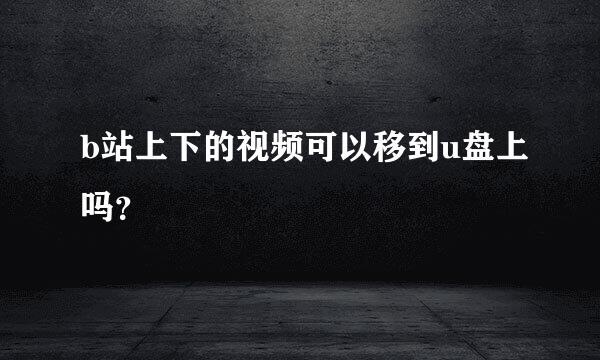 b站上下的视频可以移到u盘上吗？